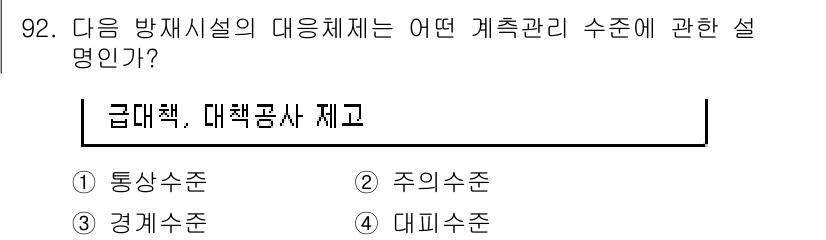 92. 다음 방재시설의 대응체제는 어떤 계측관리 수준에 관한 설명인가?

급대책, 대책공사 제고

① 통상수준
② 주의수준
③ 경계수준
④ 대피수준